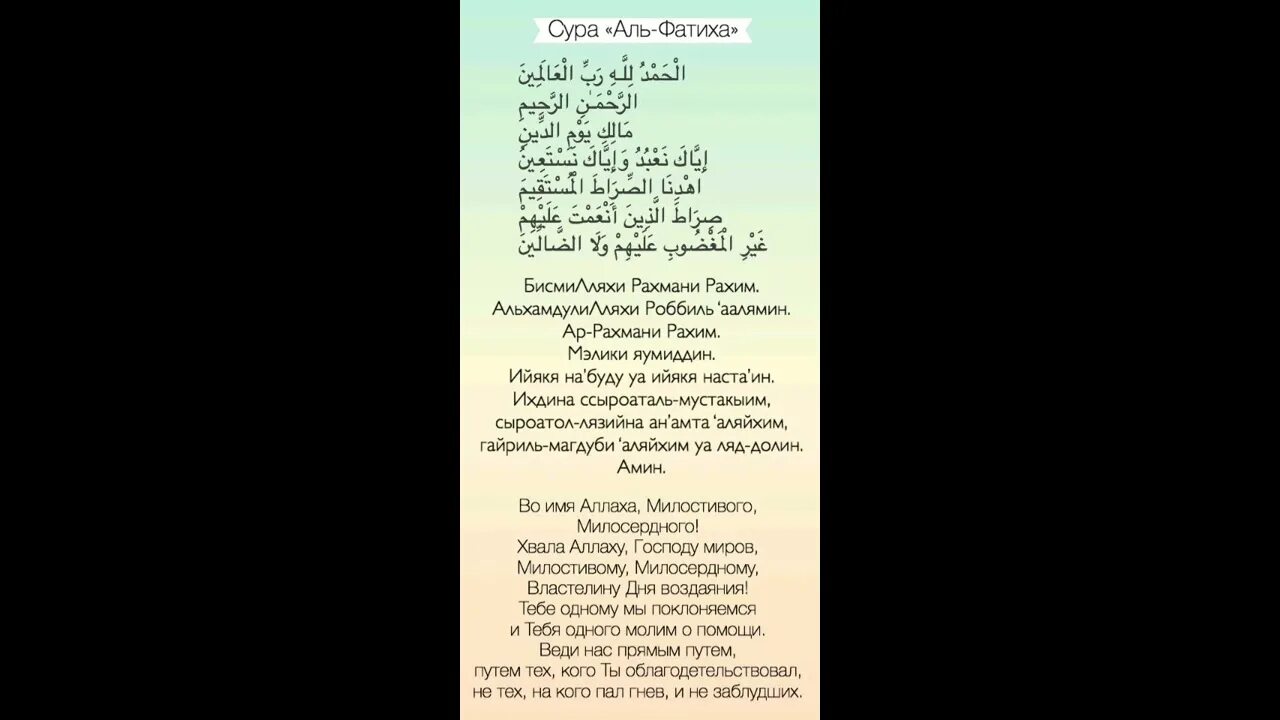 Сура «Аль-Фатиха»

الْحَمْدُ لِلَّهِ رَبِّ الْعَالَمِينَ
الرَّحْمَٰنِ الرَّحِيمِ
مَالِكِ يَوْمِ الدِّينِ
إِيَّاكَ نَعْبُدُ وَإِيَّاكَ نَسْتَعِينُ
اهْدِنَا الصِّرَاطَ الْمُسْتَقِيمَ
صِرَاطَ الَّذِينَ أَنْعَمْتَ عَلَيْهِمْ
غَيْرِ الْمَغْضُوبِ عَلَيْهِمْ وَلَا الضَّالِّينَ

БисмиЛляхи Рахмани Рахим.
АльхамдулиЛляхи Роббиль 'аалямин.
Ар-Рахмани Рахим.
Мэлики яумиддин.
Ийякя на'буду уа ийякя наста'ин.
Ихдина ссыроаталь-мустакыим,
сыроатол-лязийна ан'амта 'аляйхим,
гайриль-магдуби 'аляйхим уа ляд-долин.
Амин.

Во имя Аллаха, Милостивого,
Милосердного!
Хвала Аллаху, Господу миров,
Милостивому, Милосердному,
Властелину Дня воздаяния!
Тебе одному мы поклоняемся
и Тебя одного молим о помощи.
Веди нас прямым путем,
путем тех, кого Ты облагодетельствовал,
не тех, на кого пал гнев, и не заблудших.